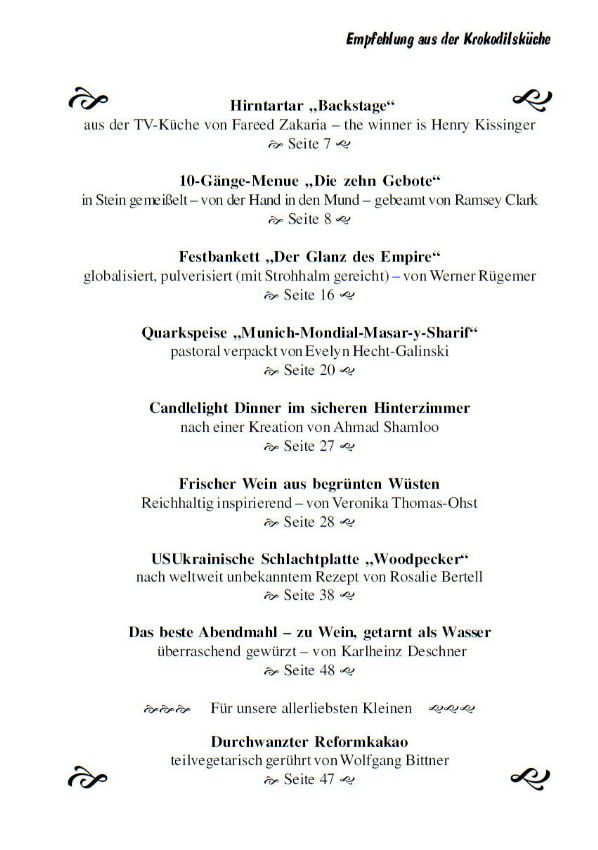 Empfehlung aus der Krokodilsküche

Hirntartar „Backstage“
aus der TV-Küche von Fareed Zakaria – the winner is Henry Kissinger
Seite 7

10-Gänge-Menue „Die zehn Gebote“
in Stein gemeißelt – von der Hand in den Mund – gebeamt von Ramsey Clark
Seite 8

Festbankett „Der Glanz des Empire“
globalisiert, pulverisiert (mit Strohhalm gereicht) – von Werner Rügemer
Seite 16

Quarkspeise „Munich-Mondial-Masar-y-Sharif“
pastoral verpackt von Evelyn Hecht-Galinski
Seite 20

Candlelight Dinner im sicheren Hinterzimmer
nach einer Kreation von Ahmad Shamloo
Seite 27

Frischer Wein aus begrünten Wüsten
Reichhaltig inspirierend – von Veronika Thomas-Ohst
Seite 28

USUkrainische Schlachtplatte „Woodpecker“
nach weltweit unbekanntem Rezept von Rosalie Bertell
Seite 38

Das beste Abendmahl – zu Wein, getarnt als Wasser
überraschend gewürzt – von Karlheinz Deschner
Seite 48

Für unsere allerliebsten Kleinen

Durchwanzter Reformkakao
teilvegetarisch gerührt von Wolfgang Bittner
Seite 47